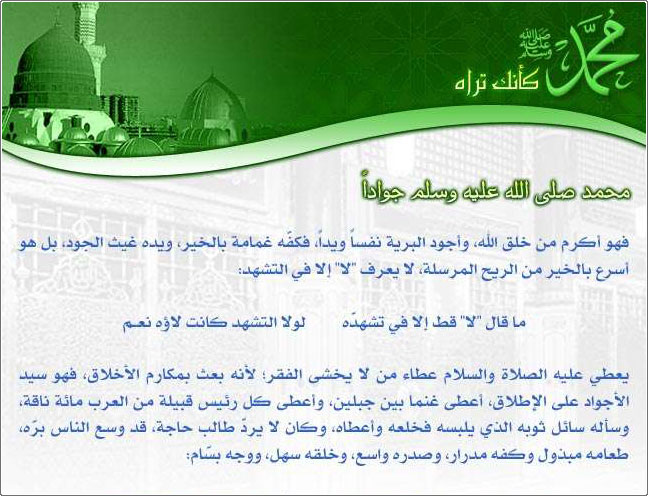 محمد صلى الله عليه وسلم

كأنك تراه

محمد صلى الله عليه وسلم جواداً

فهو أكرم من خلق الله، وأجود البرية نفساً ويداً، فكفّه غمامة بالخير، ويده غيث الجود، بل هو أسرع بالخير من الريح المرسلة، لا يعرف "لا" إلا في التشهد:

ما قال "لا" قط إلا في تشهدّه لولا التشهد كانت لاؤه نعم

يعطي عليه الصلاة والسلام عطاء من لا يخشى الفقر؛ لأنه بعث بمكارم الأخلاق، فهو سيد الأجواد على الإطلاق، أعطى غنما بين جبلين، وأعطى كل رئيس قبيلة من العرب مائة ناقة، وسأله سائل ثوبه الذي يلبسه فخلعه وأعطاه، وكان لا يردّ طالب حاجة، قد وسع الناس برّه، طعامه مبذول وكفه مدرار، وصدره واسع، وخلقه سهل، ووجه بسّام: